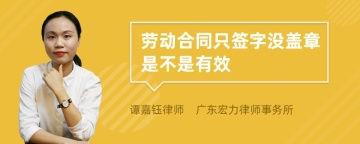 劳动合同只签字没盖章是不是有效

谭嘉钰律师　广东宏力律师事务所